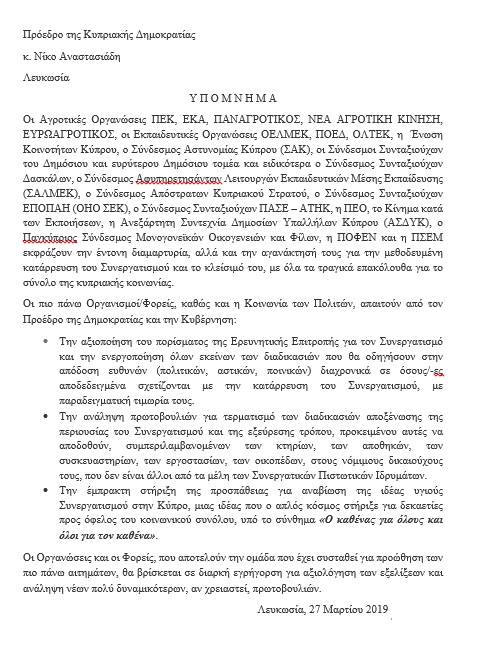 Πρόεδρο της Κυπριακής Δημοκρατίας

κ. Νίκο Αναστασιάδη

Λευκωσία

ΥΠΟΜΝΗΜΑ

Οι Αγροτικές Οργανώσεις ΠΕΚ, ΕΚΑ, ΠΑΝΑΓΡΟΤΙΚΟΣ, ΝΕΑ ΑΓΡΟΤΙΚΗ ΚΙΝΗΣΗ, ΕΥΡΩΑΓΡΟΤΙΚΟΣ, οι Εκπαιδευτικές Οργανώσεις ΟΕΛΜΕΚ, ΠΟΕΔ, ΟΛΤΕΚ, η Ένωση Κοινοτήτων Κύπρου, ο Σύνδεσμος Αστυνομίας Κύπρου (ΣΑΚ), οι Σύνδεσμοι Συνταξιούχων του Δημόσιου και ευρύτερου Δημόσιου τομέα και ειδικότερα ο Σύνδεσμος Συνταξιούχων Δασκάλων, ο Σύνδεσμος Αφυπηρετησάντων Λειτουργών Εκπαιδευτικών Μέσης Εκπαίδευσης (ΣΑΛΜΕΚ), ο Σύνδεσμος Απόστρατων Κυπριακού Στρατού, ο Σύνδεσμος Συνταξιούχων ΕΠΟΠΑΗ (ΟΗΟ ΣΕΚ), ο Σύνδεσμος Συνταξιούχων ΠΑΣΕ – ΑΤΗΚ, η ΠΕΟ, το Κίνημα κατά των Εκποιήσεων, η Ανεξάρτητη Συντεχνία Δημοσίων Υπαλλήλων Κύπρου (ΑΣΔΥΚ), ο Παγκύπριος Σύνδεσμος Μονογονεϊκών Οικογενειών και Φίλων, η ΠΟΦΕΝ και η ΠΣΕΜ εκφράζουν την έντονη διαμαρτυρία, αλλά και την αγανάκτησή τους για την μεθοδευμένη κατάρρευση του Συνεργατισμού και το κλείσιμό του, με όλα τα τραγικά επακόλουθα για το σύνολο της κυπριακής κοινωνίας.

Οι πιο πάνω Οργανισμοί/Φορείς, καθώς και η Κοινωνία των Πολιτών, απαιτούν από τον Πρόεδρο της Δημοκρατίας και την Κυβέρνηση:

• Την αξιοποίηση του πορίσματος της Ερευνητικής Επιτροπής για τον Συνεργατισμό και την ενεργοποίηση όλων εκείνων των διαδικασιών που θα οδηγήσουν στην απόδοση ευθυνών (πολιτικών, αστικών, ποινικών) διαχρονικά σε όσους/-ες αποδεδειγμένα σχετίζονται με την κατάρρευση του Συνεργατισμού, με παραδειγματική τιμωρία τους.

• Την ανάληψη πρωτοβουλιών για τερματισμό των διαδικασιών αποξένωσης της περιουσίας του Συνεργατισμού και της εξεύρεσης τρόπου, προκειμένου αυτές να αποδοθούν, συμπεριλαμβανομένων των κτηρίων, των αποθηκών, των συσκευαστηρίων, των εργοστασίων, των οικοπέδων, στους νόμιμους δικαιούχους τους, που δεν είναι άλλοι από τα μέλη των Συνεργατικών Πιστωτικών Ιδρυμάτων.

• Την έμπρακτη στήριξη της προσπάθειας για αναβίωση της ιδέας υγιούς Συνεργατισμού στην Κύπρο, μιας ιδέας που ο απλός κόσμος στήριξε για δεκαετίες προς όφελος του κοινωνικού συνόλου, υπό το σύνθημα «Ο καθένας για όλους και όλοι για τον καθένα».

Οι Οργανώσεις και οι Φορείς, που αποτελούν την ομάδα που έχει συσταθεί για προώθηση των πιο πάνω αιτημάτων, θα βρίσκεται σε διαρκή εγρήγορση για αξιολόγηση των εξελίξεων και ανάληψη νέων πολύ δυναμικότερων, αν χρειαστεί, πρωτοβουλιών.

Λευκωσία, 27 Μαρτίου 2019